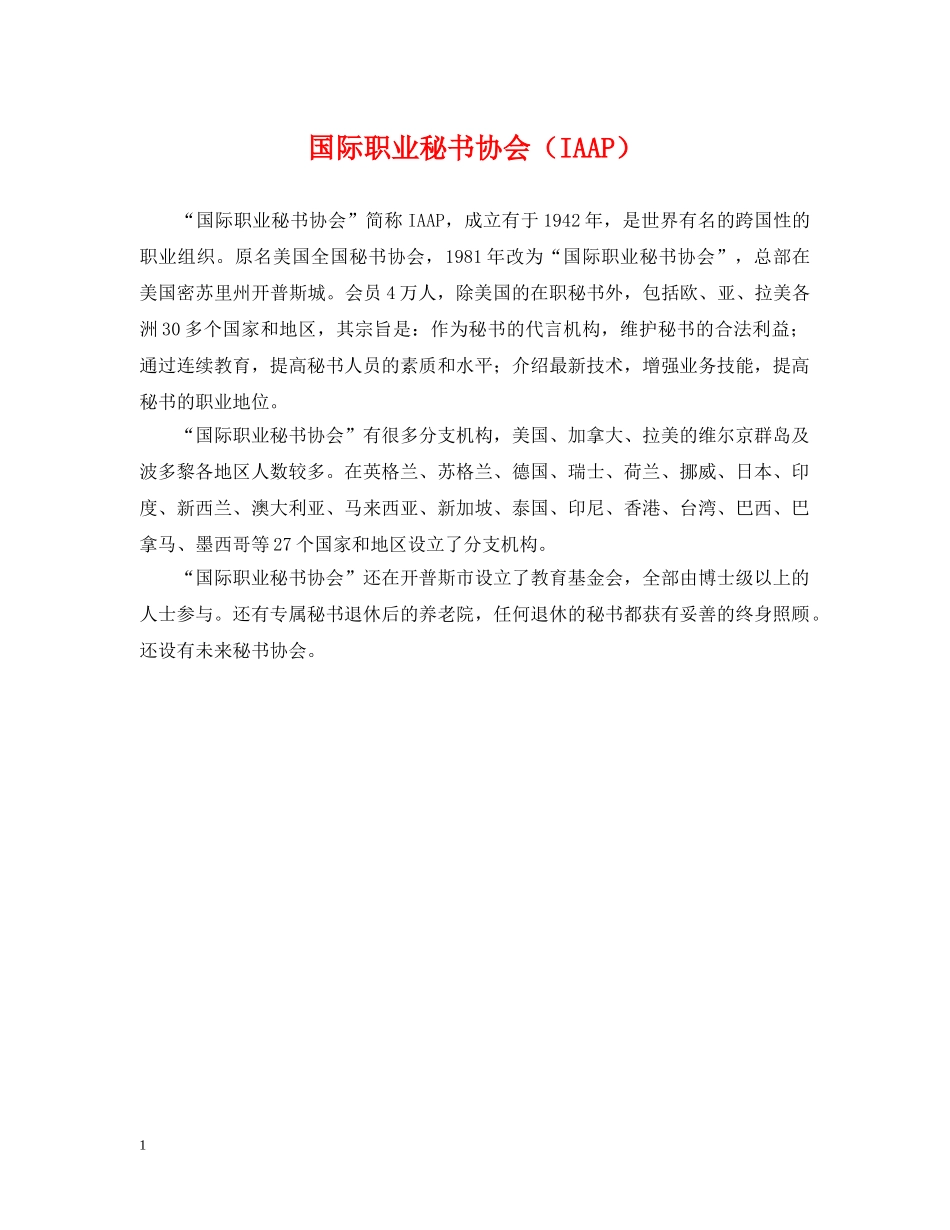 国际职业秘书协会（IAAP）

“国际职业秘书协会”简称 IAAP，成立有于 1942 年，是世界有名的跨国性的职业组织。原名美国全国秘书协会，1981 年改为“国际职业秘书协会”，总部在美国密苏里州开普斯城。会员 4 万人，除美国的在职秘书外，包括欧、亚、拉美各洲 30 多个国家和地区，其宗旨是：作为秘书的代言机构，维护秘书的合法利益；通过连续教育，提高秘书人员的素质和水平；介绍最新技术，增强业务技能，提高秘书的职业地位。

“国际职业秘书协会”有很多分支机构，美国、加拿大、拉美的维尔京群岛及波多黎各地区人数较多。在英格兰、苏格兰、德国、瑞士、荷兰、挪威、日本、印度、新西兰、澳大利亚、马来西亚、新加坡、泰国、印尼、香港、台湾、巴西、巴拿马、墨西哥等 27 个国家和地区设立了分支机构。

“国际职业秘书协会”还在开普斯市设立了教育基金会，全部由博士级以上的人士参与。还有专属秘书退休后的养老院，任何退休的秘书都获有妥善的终身照顾。还设有未来秘书协会。

1